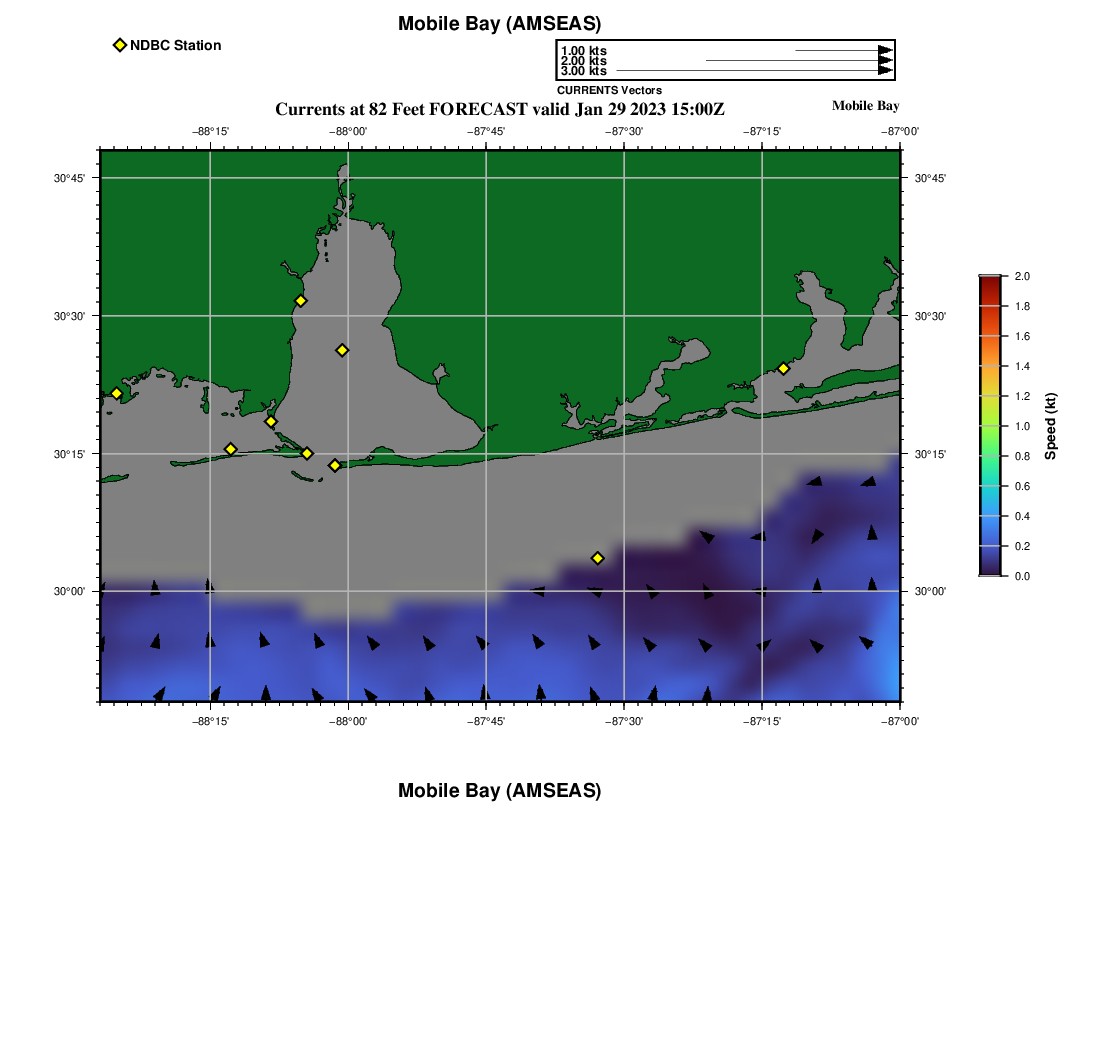 Mobile Bay (AMSEAS)

NDBC Station

1.00 kts
2.00 kts
3.00 kts
CURRENTS Vectors

Currents at 82 Feet FORECAST valid Jan 29 2023 15:00Z

Mobile Bay

−88°15' −88°00' −87°45' −87°30' −87°15' −87°00'

30°45' 30°30' 30°15' 30°00'

30°45' 30°30' 30°15' 30°00'

−88°15' −88°00' −87°45' −87°30' −87°15' −87°00'

2.0
1.8
1.6
1.4
1.2
1.0
0.8
0.6
0.4
0.2
0.0
Speed (kt)

Mobile Bay (AMSEAS)